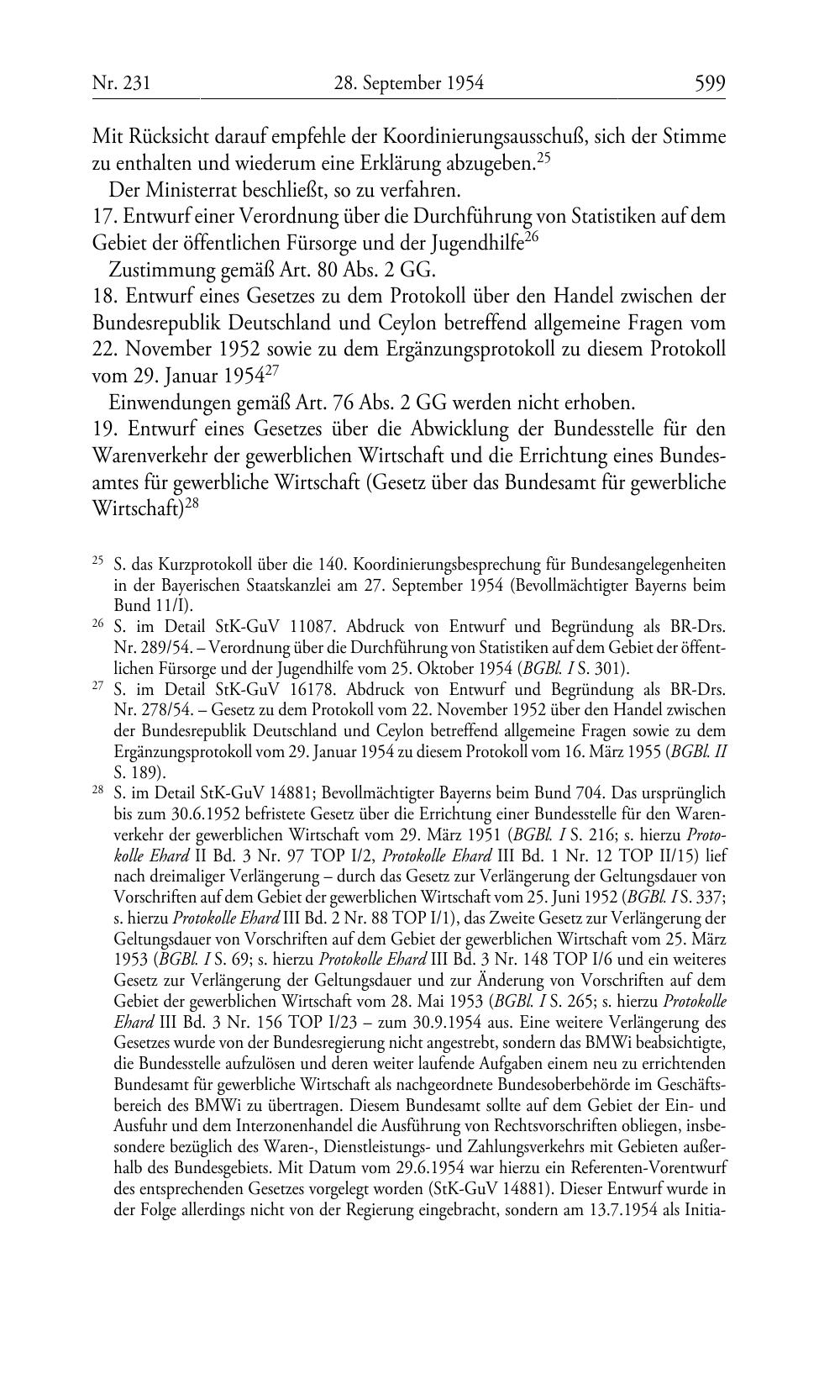 Nr. 231 28. September 1954 599

Mit Rücksicht darauf empfehle der Koordinierungsausschuß, sich der Stimme zu enthalten und wiederum eine Erklärung abzugeben.$^{25}$

Der Ministerrat beschließt, so zu verfahren.

17. Entwurf einer Verordnung über die Durchführung von Statistiken auf dem Gebiet der öffentlichen Fürsorge und der Jugendhilfe$^{26}$

Zustimmung gemäß Art. 80 Abs. 2 GG.

18. Entwurf eines Gesetzes zu dem Protokoll über den Handel zwischen der Bundesrepublik Deutschland und Ceylon betreffend allgemeine Fragen vom 22. November 1952 sowie zu dem Ergänzungsprotokoll zu diesem Protokoll vom 29. Januar 1954$^{27}$

Einwendungen gemäß Art. 76 Abs. 2 GG werden nicht erhoben.

19. Entwurf eines Gesetzes über die Abwicklung der Bundesstelle für den Warenverkehr der gewerblichen Wirtschaft und die Errichtung eines Bundesamtes für gewerbliche Wirtschaft (Gesetz über das Bundesamt für gewerbliche Wirtschaft)$^{28}$

$^{25}$ S. das Kurzprotokoll über die 140. Koordinierungsbesprechung für Bundesangelegenheiten in der Bayerischen Staatskanzlei am 27. September 1954 (Bevollmächtigter Bayerns beim Bund 11/I).

$^{26}$ S. im Detail StK-GuV 11087. Abdruck von Entwurf und Begründung als BR-Drs. Nr. 289/54. – Verordnung über die Durchführung von Statistiken auf dem Gebiet der öffentlichen Fürsorge und der Jugendhilfe vom 25. Oktober 1954 (BGBl. I S. 301).

$^{27}$ S. im Detail StK-GuV 16178. Abdruck von Entwurf und Begründung als BR-Drs. Nr. 278/54. – Gesetz zu dem Protokoll vom 22. November 1952 über den Handel zwischen der Bundesrepublik Deutschland und Ceylon betreffend allgemeine Fragen sowie zu dem Ergänzungsprotokoll vom 29. Januar 1954 zu diesem Protokoll vom 16. März 1955 (BGBl. II S. 189).

$^{28}$ S. im Detail StK-GuV 14881; Bevollmächtigter Bayerns beim Bund 704. Das ursprünglich bis zum 30.6.1952 befristete Gesetz über die Errichtung einer Bundesstelle für den Warenverkehr der gewerblichen Wirtschaft vom 29. März 1951 (BGBl. I S. 216; s. hierzu Protokolle Ehard II Bd. 3 Nr. 97 TOP I/2, Protokolle Ehard III Bd. 1 Nr. 12 TOP II/15) lief nach dreimaliger Verlängerung – durch das Gesetz zur Verlängerung der Geltungsdauer von Vorschriften auf dem Gebiet der gewerblichen Wirtschaft vom 25. Juni 1952 (BGBl. I S. 337; s. hierzu Protokolle Ehard III Bd. 2 Nr. 88 TOP I/1), das Zweite Gesetz zur Verlängerung der Geltungsdauer von Vorschriften auf dem Gebiet der gewerblichen Wirtschaft vom 25. März 1953 (BGBl. I S. 69; s. hierzu Protokolle Ehard III Bd. 3 Nr. 148 TOP I/6 und ein weiteres Gesetz zur Verlängerung der Geltungsdauer und zur Änderung von Vorschriften auf dem Gebiet der gewerblichen Wirtschaft vom 28. Mai 1953 (BGBl. I S. 265; s. hierzu Protokolle Ehard III Bd. 3 Nr. 156 TOP I/23 – zum 30.9.1954 aus. Eine weitere Verlängerung des Gesetzes wurde von der Bundesregierung nicht angestrebt, sondern das BMWi beabsichtigte, die Bundesstelle aufzulösen und deren weiter laufende Aufgaben einem neu zu errichtenden Bundesamt für gewerbliche Wirtschaft als nachgeordnete Bundesoberbehörde im Geschäftsbereich des BMWi zu übertragen. Diesem Bundesamt sollte auf dem Gebiet der Ein- und Ausfuhr und dem Interzonenhandel die Ausführung von Rechtsvorschriften obliegen, insbesondere bezüglich des Waren-, Dienstleistungs- und Zahlungsverkehrs mit Gebieten außerhalb des Bundesgebiets. Mit Datum vom 29.6.1954 war hierzu ein Referenten-Vorentwurf des entsprechenden Gesetzes vorgelegt worden (StK-GuV 14881). Dieser Entwurf wurde in der Folge allerdings nicht von der Regierung eingebracht, sondern am 13.7.1954 als Initia-